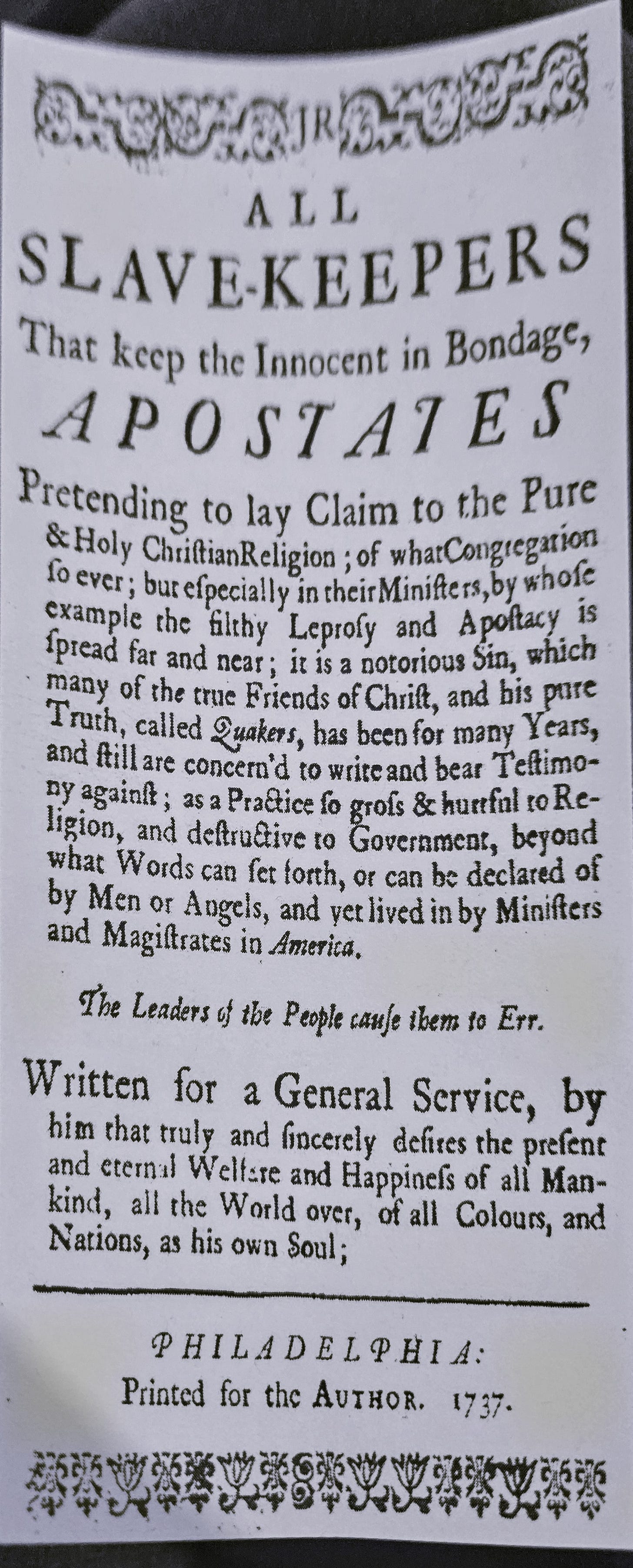 JR

ALL SLAVE-KEEPERS That keep the Innocent in Bondage, APOSTATES

Pretending to lay Claim to the Pure & Holy Christian Religion; of what Congregation so ever; but especially in their Ministers, by whose example the filthy Leprosy and Apostacy is spread far and near; it is a notorious Sin, which many of the true Friends of Christ, and his pure Truth, called Quakers, has been for many Years, and still are concern'd to write and bear Testimony against; as a Practice so gross & hurtful to Religion, and destructive to Government, beyond what Words can set forth, or can be declared of by Men or Angels, and yet lived in by Ministers and Magistrates in America.

The Leaders of the People cause them to Err.

Written for a General Service, by him that truly and sincerely desires the present and eternal Welfare and Happiness of all Mankind, all the World over, of all Colours, and Nations, as his own Soul;

PHILADELPHIA:
Printed for the AUTHOR. 1737.